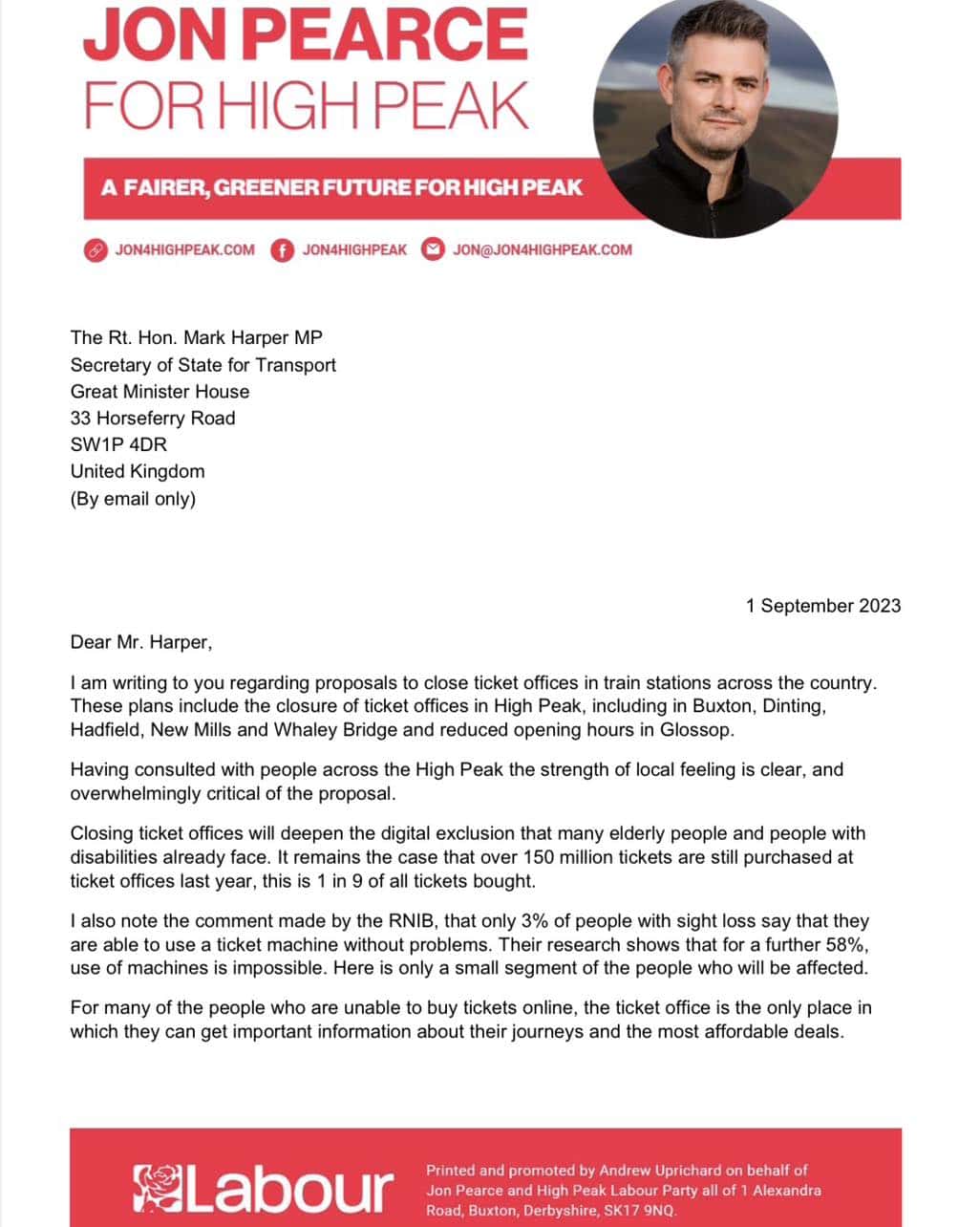 JON PEARCE
FOR HIGH PEAK

A FAIRER, GREENER FUTURE FOR HIGH PEAK

JON4HIGHPEAK.COM JON4HIGHPEAK JON@JON4HIGHPEAK.COM

The Rt. Hon. Mark Harper MP
Secretary of State for Transport
Great Minister House
33 Horseferry Road
SW1P 4DR
United Kingdom
(By email only)

1 September 2023

Dear Mr. Harper,

I am writing to you regarding proposals to close ticket offices in train stations across the country. These plans include the closure of ticket offices in High Peak, including in Buxton, Dinting, Hadfield, New Mills and Whaley Bridge and reduced opening hours in Glossop.

Having consulted with people across the High Peak the strength of local feeling is clear, and overwhelmingly critical of the proposal.

Closing ticket offices will deepen the digital exclusion that many elderly people and people with disabilities already face. It remains the case that over 150 million tickets are still purchased at ticket offices last year, this is 1 in 9 of all tickets bought.

I also note the comment made by the RNIB, that only 3% of people with sight loss say that they are able to use a ticket machine without problems. Their research shows that for a further 58%, use of machines is impossible. Here is only a small segment of the people who will be affected.

For many of the people who are unable to buy tickets online, the ticket office is the only place in which they can get important information about their journeys and the most affordable deals.

Labour

Printed and promoted by Andrew Uprichard on behalf of Jon Pearce and High Peak Labour Party all of 1 Alexandra Road, Buxton, Derbyshire, SK17 9NQ.